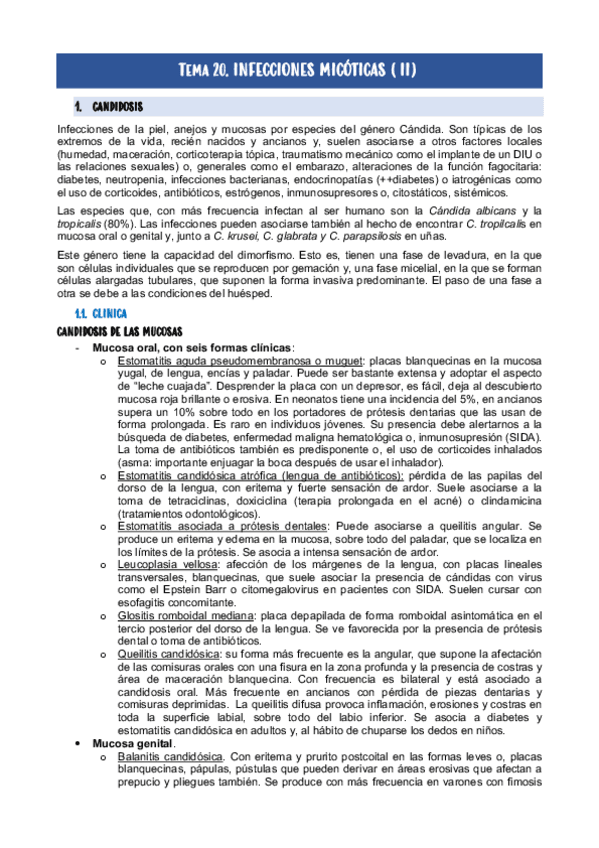 TEMA 20. INFECCIONES MICÓTICAS ( II)

1. CANDIDOSIS

Infecciones de la piel, anejos y mucosas por especies del género Cándida. Son típicas de los extremos de la vida, recién nacidos y ancianos y, suelen asociarse a otros factores locales (humedad, maceración, corticoterapia tópica, traumatismo mecánico como el implante de un DIU o las relaciones sexuales) o, generales como el embarazo, alteraciones de la función fagocitaria: diabetes, neutropenia, infecciones bacterianas, endocrinopatías (++diabetes) o iatrogénicas como el uso de corticoides, antibióticos, estrógenos, inmunosupresores o, citostáticos, sistémicos.

Las especies que, con más frecuencia infectan al ser humano son la Cándida albicans y la tropicalis (80%). Las infecciones pueden asociarse también al hecho de encontrar C. tropilcalis en mucosa oral o genital y, junto a C. krusei, C. glabrata y C. parapsilosis en uñas.

Este género tiene la capacidad del dimorfismo. Esto es, tienen una fase de levadura, en la que son células individuales que se reproducen por gemación y, una fase micelial, en la que se forman células alargadas tubulares, que suponen la forma invasiva predominante. El paso de una fase a otra se debe a las condiciones del huésped.

1.1. CLINICA

CANDIDOSIS DE LAS MUCOSAS

- Mucosa oral, con seis formas clínicas:
  o Estomatitis aguda pseudomembranosa o muguet: placas blanquecinas en la mucosa yugal, de lengua, encías y paladar. Puede ser bastante extensa y adoptar el aspecto de "leche cuajada". Desprender la placa con un depresor, es fácil, deja al descubierto mucosa roja brillante o erosiva. En neonatos tiene una incidencia del 5%, en ancianos supera un 10% sobre todo en los portadores de prótesis dentarias que las usan de forma prolongada. Es raro en individuos jóvenes. Su presencia debe alertarnos a la búsqueda de diabetes, enfermedad maligna hematológica o, inmunosupresión (SIDA). La toma de antibióticos también es predisponente o, el uso de corticoides inhalados (asma: importante enjuagar la boca después de usar el inhalador).
  o Estomatitis candidósica atrófica (lengua de antibióticos): pérdida de las papilas del dorso de la lengua, con eritema y fuerte sensación de ardor. Suele asociarse a la toma de tetraciclinas, doxiciclina (terapia prolongada en el acné) o clindamicina (tratamientos odontológicos).
  o Estomatitis asociada a prótesis dentales: Puede asociarse a queilitis angular. Se produce un eritema y edema en la mucosa, sobre todo del paladar, que se localiza en los límites de la prótesis. Se asocia a intensa sensación de ardor.
  o Leucoplasia vellosa: afección de los márgenes de la lengua, con placas lineales transversales, blanquecinas, que suele asociar la presencia de cándidas con virus como el Epstein Barr o citomegalovirus en pacientes con SIDA. Suelen cursar con esofagitis concomitante.
  o Glositis romboidal mediana: placa depapilada de forma romboidal asintomática en el tercio posterior del dorso de la lengua. Se ve favorecida por la presencia de prótesis dental o toma de antibióticos.
  o Queilitis candidósica: su forma más frecuente es la angular, que supone la afectación de las comisuras orales con una fisura en la zona profunda y la presencia de costras y área de maceración blanquecina. Con frecuencia es bilateral y está asociado a candidosis oral. Más frecuente en ancianos con pérdida de piezas dentarias y comisuras deprimidas. La queilitis difusa provoca inflamación, erosiones y costras en toda la superficie labial, sobre todo del labio inferior. Se asocia a diabetes y estomatitis candidósica en adultos y, al hábito de chuparse los dedos en niños.
• Mucosa genital.
  o Balanitis candidósica. Con eritema y prurito postcoital en las formas leves o, placas blanquecinas, pápulas, pústulas que pueden derivar en áreas erosivas que afectan a prepucio y pliegues también. Se produce con más frecuencia en varones con fimosis